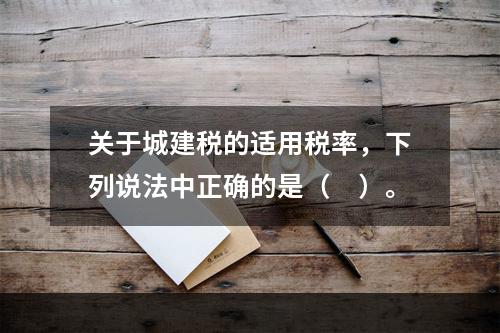 关于城建税的适用税率，下列说法中正确的是（　）。